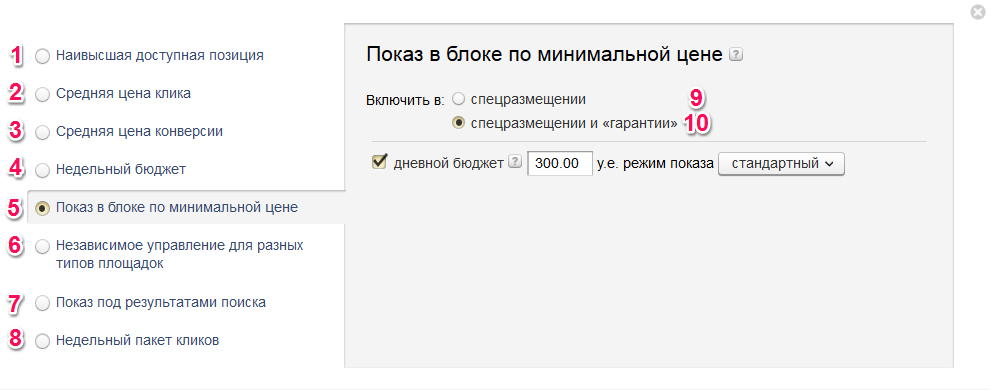 1 Наивысшая доступная позиция
2 Средняя цена клика
3 Средняя цена конверсии
4 Недельный бюджет
5 Показ в блоке по минимальной цене
6 Независимое управление для разных типов площадок
7 Показ под результатами поиска
8 Недельный пакет кликов

Показ в блоке по минимальной цене ?

Включить в: спецразмещении 9
спецразмещении и «гарантии» 10

дневной бюджет ? 300.00 у.е. режим показа стандартный